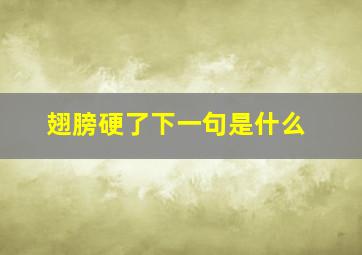 翅膀硬了下一句是什么